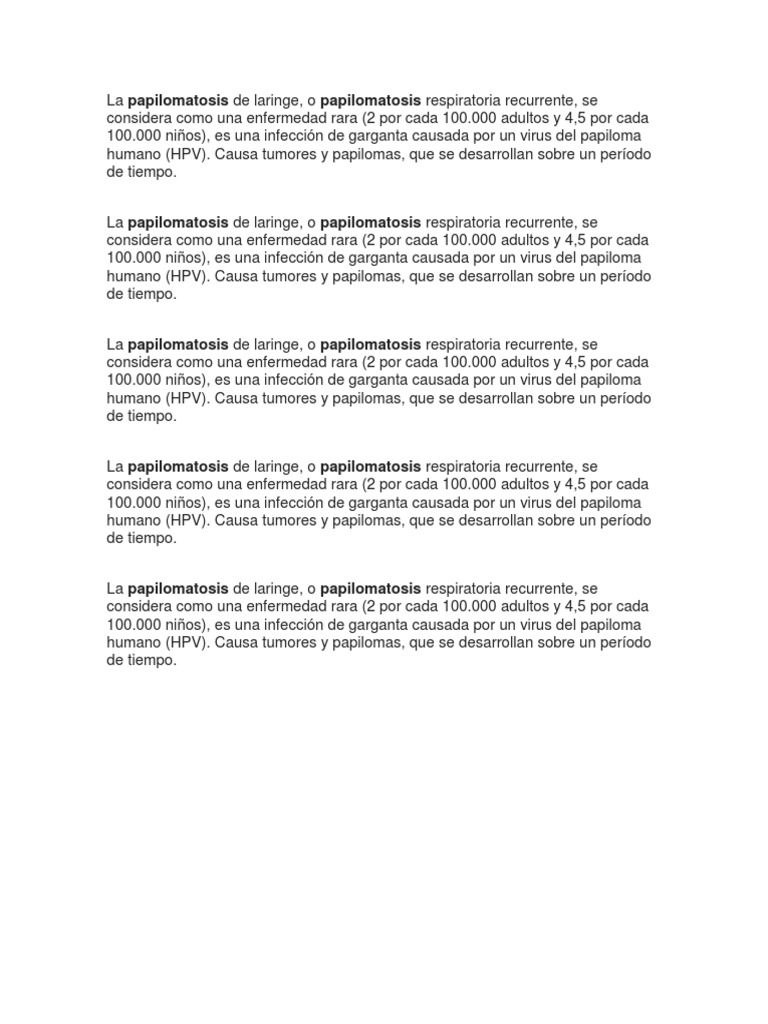 La papilomatosis de laringe, o papilomatosis respiratoria recurrente, se considera como una enfermedad rara (2 por cada 100.000 adultos y 4,5 por cada 100.000 niños), es una infección de garganta causada por un virus del papiloma humano (HPV). Causa tumores y papilomas, que se desarrollan sobre un período de tiempo.

La papilomatosis de laringe, o papilomatosis respiratoria recurrente, se considera como una enfermedad rara (2 por cada 100.000 adultos y 4,5 por cada 100.000 niños), es una infección de garganta causada por un virus del papiloma humano (HPV). Causa tumores y papilomas, que se desarrollan sobre un período de tiempo.

La papilomatosis de laringe, o papilomatosis respiratoria recurrente, se considera como una enfermedad rara (2 por cada 100.000 adultos y 4,5 por cada 100.000 niños), es una infección de garganta causada por un virus del papiloma humano (HPV). Causa tumores y papilomas, que se desarrollan sobre un período de tiempo.

La papilomatosis de laringe, o papilomatosis respiratoria recurrente, se considera como una enfermedad rara (2 por cada 100.000 adultos y 4,5 por cada 100.000 niños), es una infección de garganta causada por un virus del papiloma humano (HPV). Causa tumores y papilomas, que se desarrollan sobre un período de tiempo.

La papilomatosis de laringe, o papilomatosis respiratoria recurrente, se considera como una enfermedad rara (2 por cada 100.000 adultos y 4,5 por cada 100.000 niños), es una infección de garganta causada por un virus del papiloma humano (HPV). Causa tumores y papilomas, que se desarrollan sobre un período de tiempo.